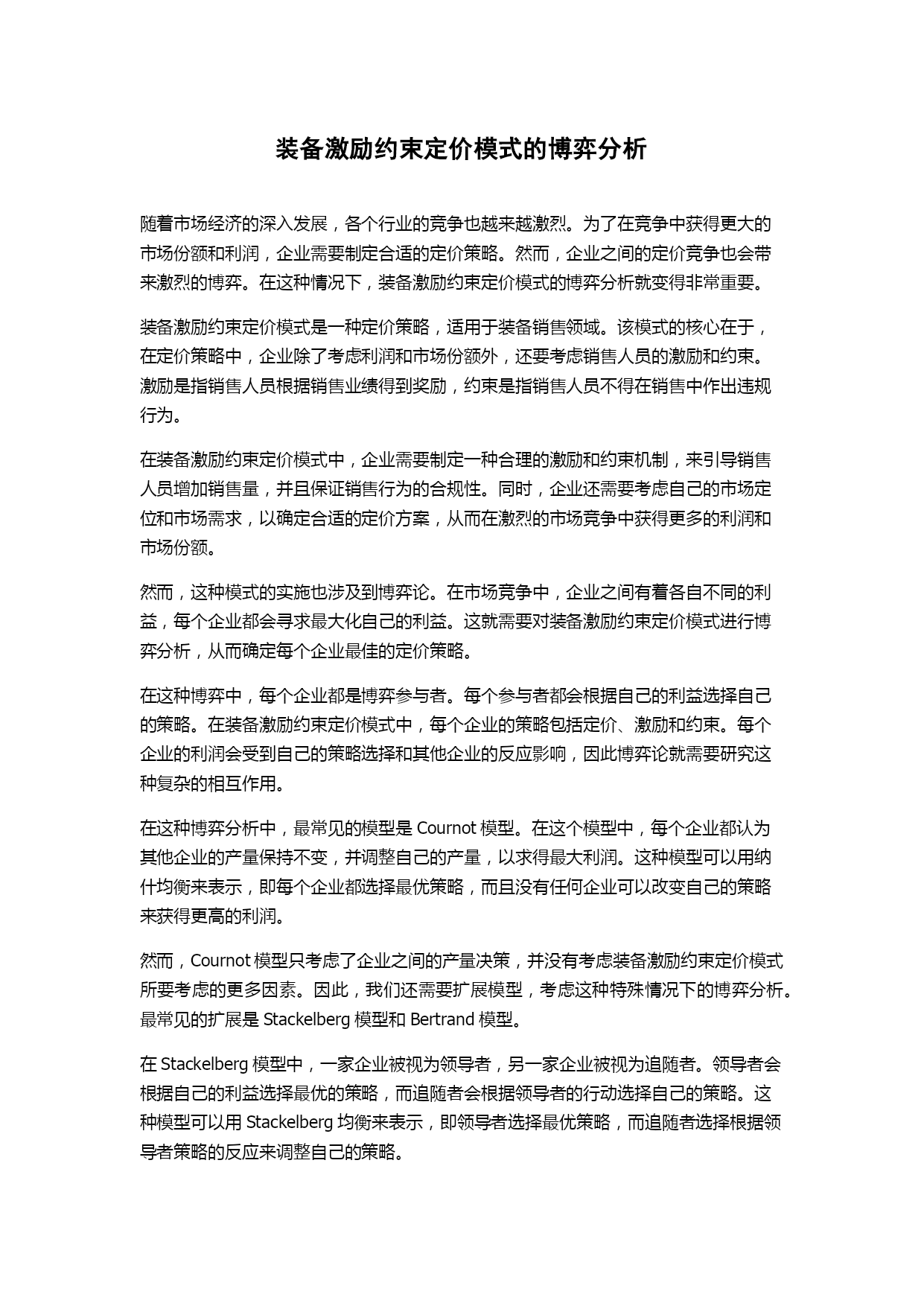 装备激励约束定价模式的博弈分析

随着市场经济的深入发展，各个行业的竞争也越来越激烈。为了在竞争中获得更大的市场份额和利润，企业需要制定合适的定价策略。然而，企业之间的定价竞争也会带来激烈的博弈。在这种情况下，装备激励约束定价模式的博弈分析就变得非常重要。

装备激励约束定价模式是一种定价策略，适用于装备销售领域。该模式的核心在于，在定价策略中，企业除了考虑利润和市场份额外，还要考虑销售人员的激励和约束。激励是指销售人员根据销售业绩得到奖励，约束是指销售人员不得在销售中作出违规行为。

在装备激励约束定价模式中，企业需要制定一种合理的激励和约束机制，来引导销售人员增加销售量，并且保证销售行为的合规性。同时，企业还需要考虑自己的市场定位和市场需求，以确定合适的定价方案，从而在激烈的市场竞争中获得更多的利润和市场份额。

然而，这种模式的实施也涉及到博弈论。在市场竞争中，企业之间有着各自不同的利益，每个企业都会寻求最大化自己的利益。这就需要对装备激励约束定价模式进行博弈分析，从而确定每个企业最佳的定价策略。

在这种博弈中，每个企业都是博弈参与者。每个参与者都会根据自己的利益选择自己的策略。在装备激励约束定价模式中，每个企业的策略包括定价、激励和约束。每个企业的利润会受到自己的策略选择和其他企业的反应影响，因此博弈论就需要研究这种复杂的相互作用。

在这种博弈分析中，最常见的模型是 Cournot 模型。在这个模型中，每个企业都认为其他企业的产量保持不变，并调整自己的产量，以求得最大利润。这种模型可以用纳什均衡来表示，即每个企业都选择最优策略，而且没有任何企业可以改变自己的策略来获得更高的利润。

然而，Cournot 模型只考虑了企业之间的产量决策，并没有考虑装备激励约束定价模式所要考虑的更多因素。因此，我们还需要扩展模型，考虑这种特殊情况下的博弈分析。最常见的扩展是 Stackelberg 模型和 Bertrand 模型。

在 Stackelberg 模型中，一家企业被视为领导者，另一家企业被视为追随者。领导者会根据自己的利益选择最优的策略，而追随者会根据领导者的行动选择自己的策略。这种模型可以用 Stackelberg 均衡来表示，即领导者选择最优策略，而追随者选择根据领导者策略的反应来调整自己的策略。